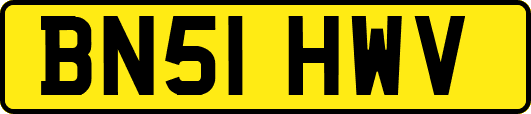 BN51 HWV